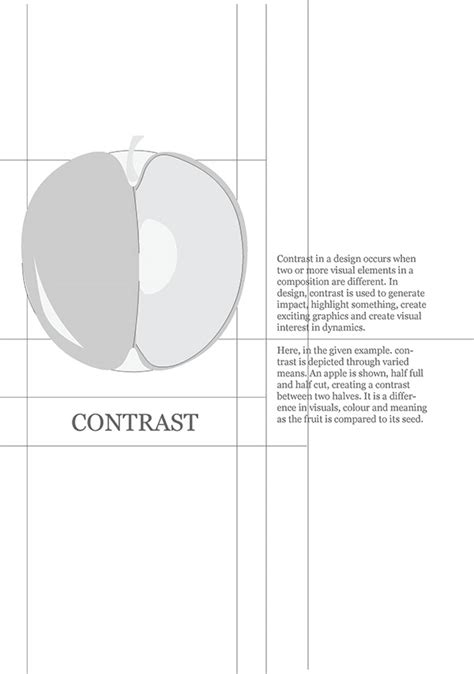 CONTRAST

Contrast in a design occurs when two or more visual elements in a composition are different. In design, contrast is used to generate impact, highlight something, create exciting graphics and create visual interest in dynamics.

Here, in the given example. contrast is depicted through varied means. An apple is shown, half full and half cut, creating a contrast between two halves. It is a difference in visuals, colour and meaning as the fruit is compared to its seed.